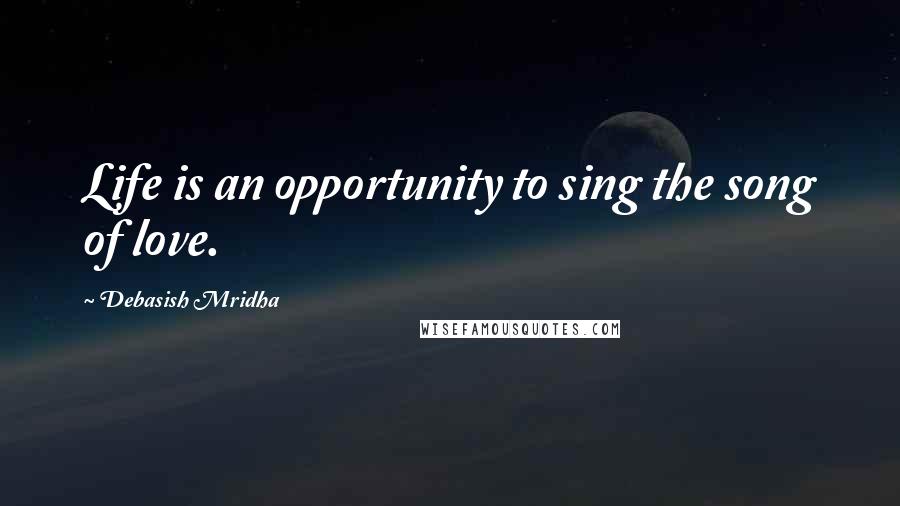 Life is an opportunity to sing the song of love.

~ Debasish Mridha

WISEFAMOUSQUOTES.COM